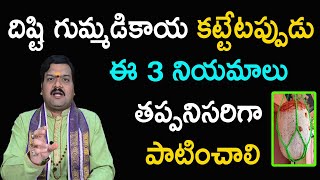 దిష్టి గుమ్మడికాయ కట్టేటప్పుడు
ఈ 3 నియమాలు
తప్పనిసరిగా
పాటించాలి